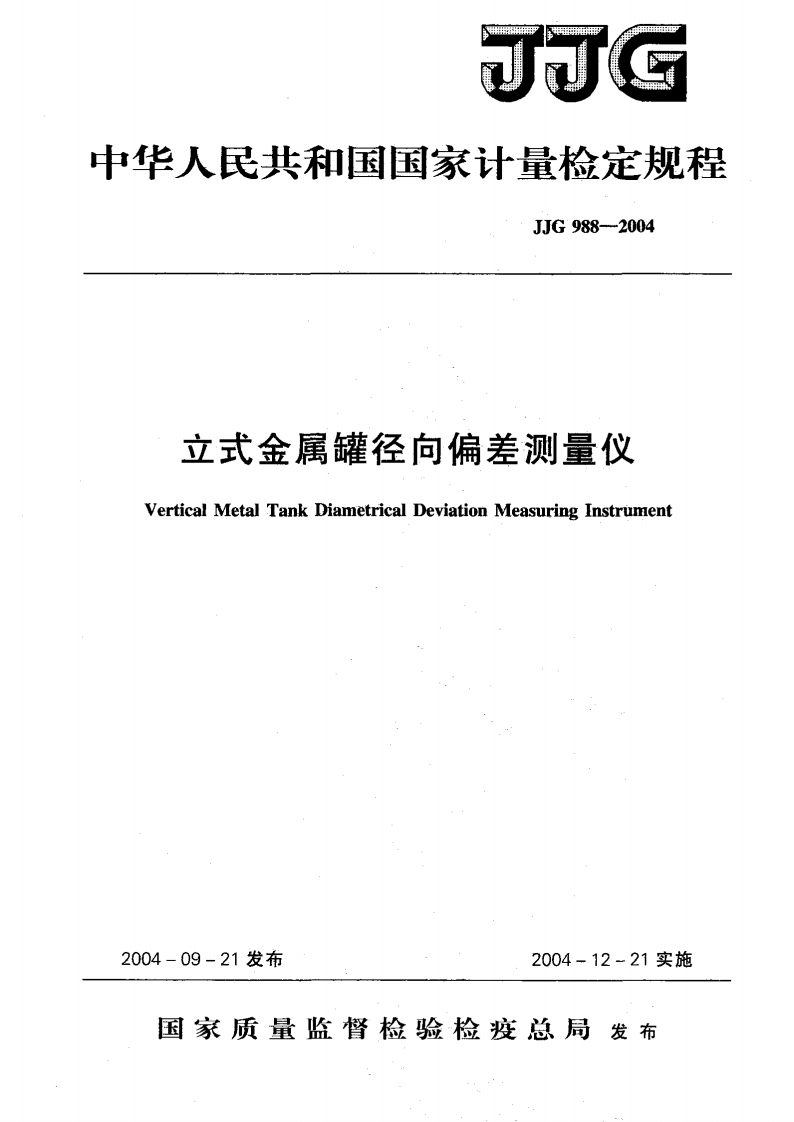 JJG

中华人民共和国国家计量检定规程

JJG 988—2004

立式金属罐径向偏差测量仪

Vertical Metal Tank Diametrical Deviation Measuring Instrument

2004 - 09 - 21 发布

2004 - 12 - 21 实施

国家质量监督检验检疫总局 发布